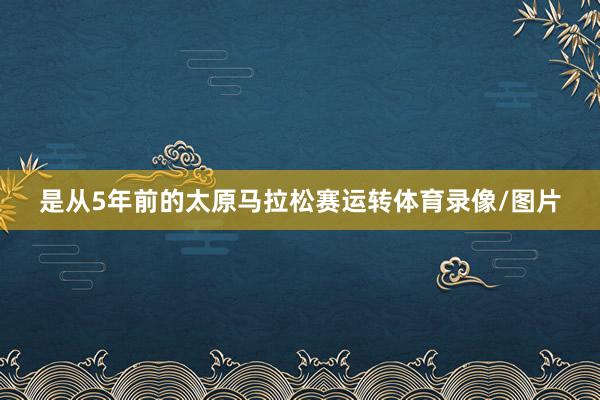 是从5年前的太原马拉松赛运转体育录像/图片